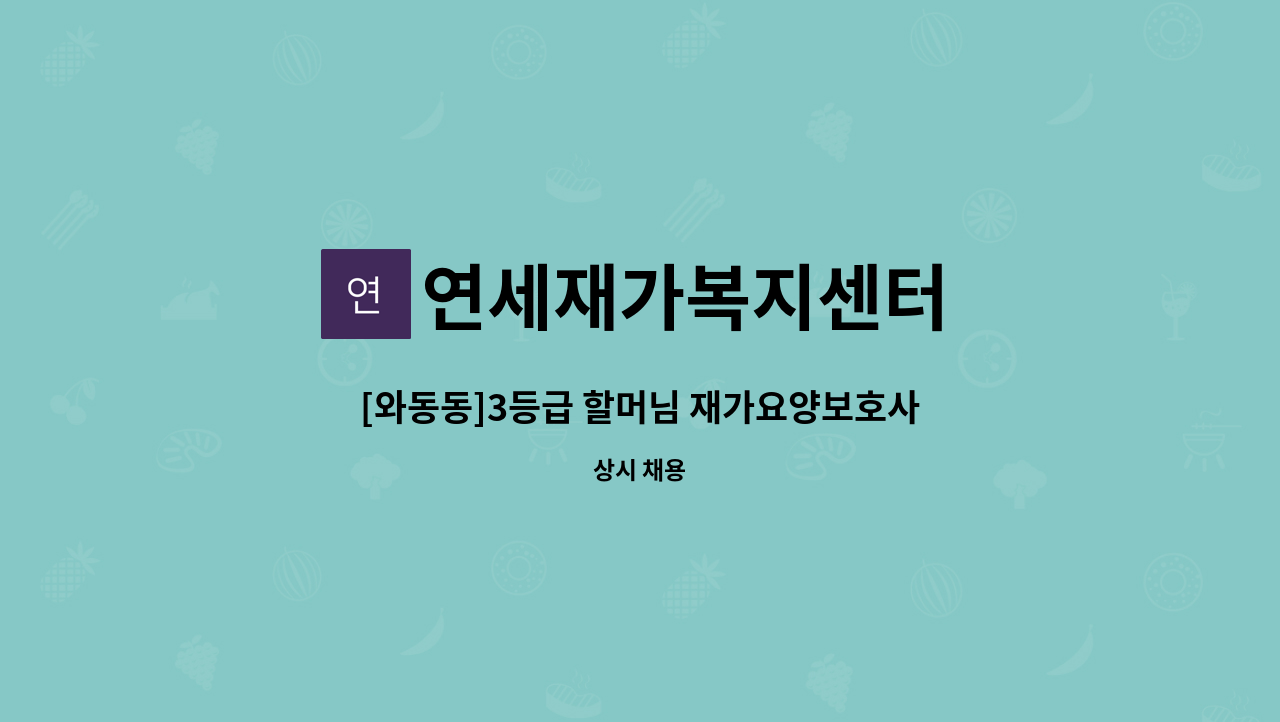 연 연세재가복지센터

[와동동]3등급 할머님 재가요양보호사

상시 채용